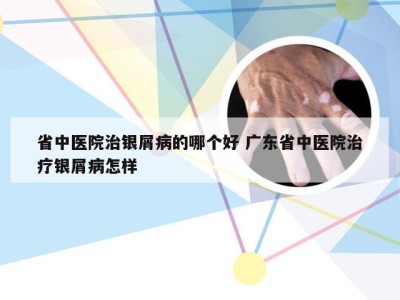 省中医院治银屑病的哪个好 广东省中医院治疗银屑病怎样